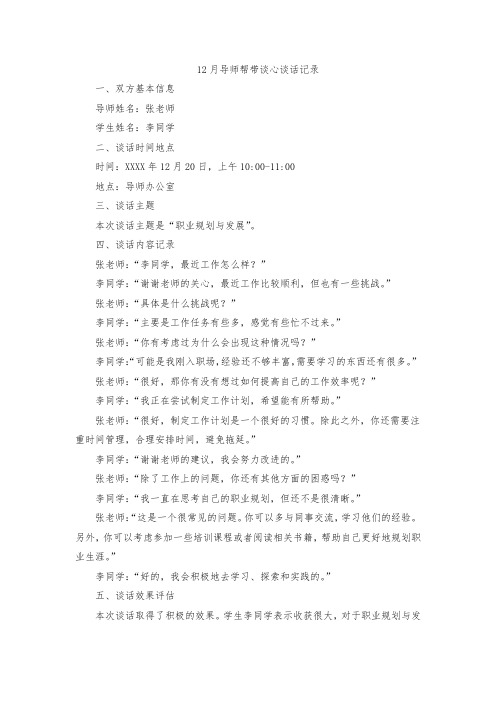 12月导师帮带谈心谈话记录

一、双方基本信息

导师姓名：张老师

学生姓名：李同学

二、谈话时间地点

时间：XXXX年12月20日，上午10:00-11:00

地点：导师办公室

三、谈话主题

本次谈话主题是“职业规划与发展”。

四、谈话内容记录

张老师：“李同学，最近工作怎么样？”

李同学：“谢谢老师的关心，最近工作比较顺利，但也有一些挑战。”

张老师：“具体是什么挑战呢？”

李同学：“主要是工作任务有些多，感觉有些忙不过来。”

张老师：“你有考虑过为什么会出现这种情况吗？”

李同学：“可能是我刚入职场，经验还不够丰富，需要学习的东西还有很多。”

张老师：“很好，那你有没有想过如何提高自己的工作效率呢？”

李同学：“我正在尝试制定工作计划，希望能有所帮助。”

张老师：“很好，制定工作计划是一个很好的习惯。除此之外，你还需要注重时间管理，合理安排时间，避免拖延。”

李同学：“谢谢老师的建议，我会努力改进的。”

张老师：“除了工作上的问题，你还有其他方面的困惑吗？”

李同学：“我一直在思考自己的职业规划，但还不是很清晰。”

张老师：“这是一个很常见的问题。你可以多与同事交流，学习他们的经验。另外，你可以考虑参加一些培训课程或者阅读相关书籍，帮助自己更好地规划职业生涯。”

李同学：“好的，我会积极地去学习、探索和实践的。”

五、谈话效果评估

本次谈话取得了积极的效果。学生李同学表示收获很大，对于职业规划与发